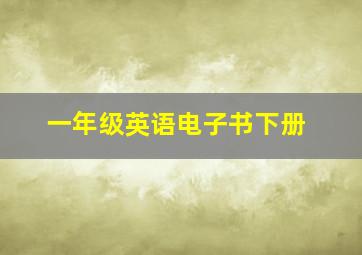 一年级英语电子书下册